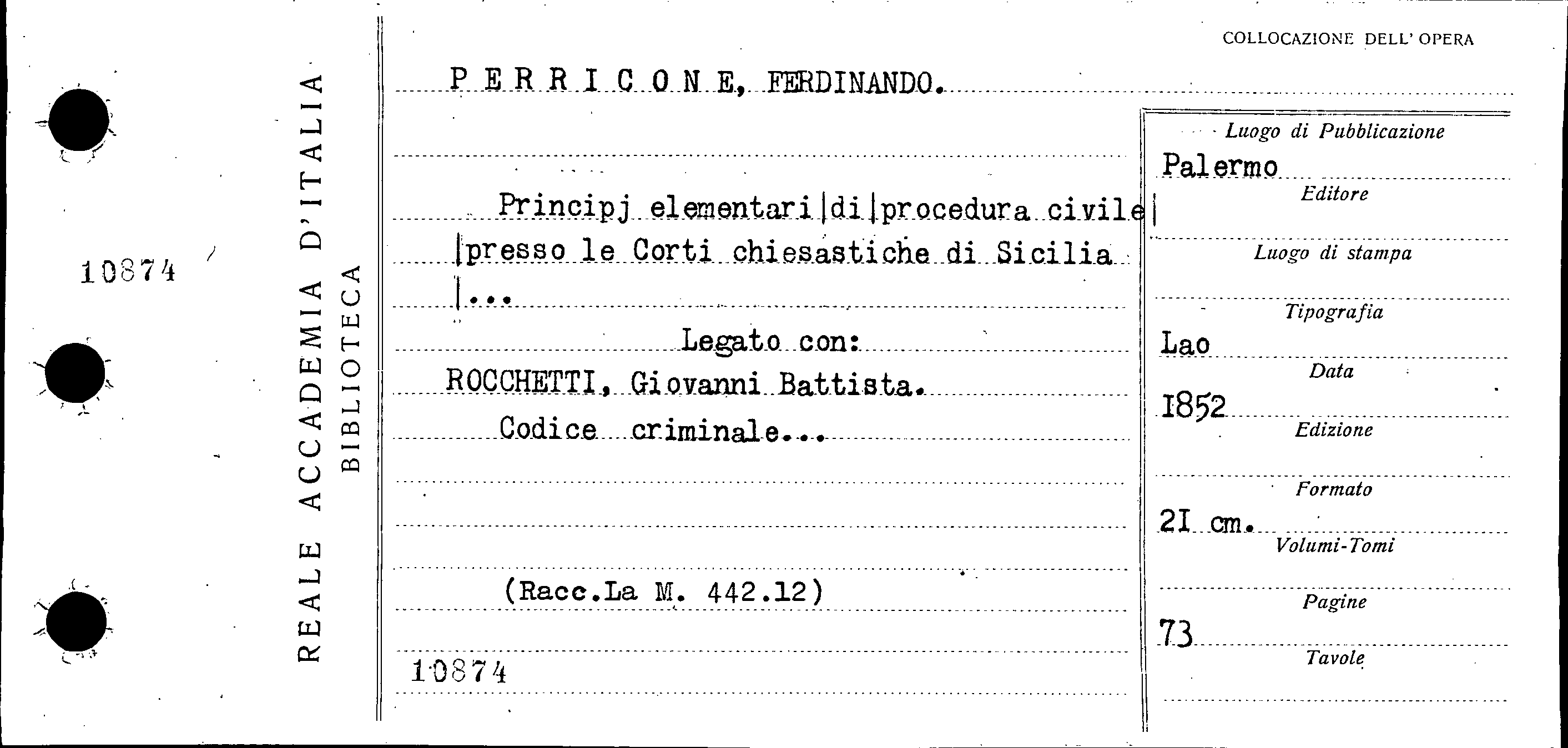 10874

REALE ACCADEMIA D'ITALIA
BIBLIOTECA

COLLOCAZIONE DELL' OPERA

PERRICONE, FERDINANDO.

Principj elementari|di|procedura civile|
|presso le Corti chiesastiche di Sicilia
|...

Legato con:
ROCCHETTI, Giovanni Battista.
Codice criminale...

(Racc.La M. 442.12)

10874

Luogo di Pubblicazione
Palermo
Editore

Luogo di stampa

Tipografia
Lao
Data
1852
Edizione

Formato
21 cm.
Volumi-Tomi

Pagine
73
Tavole